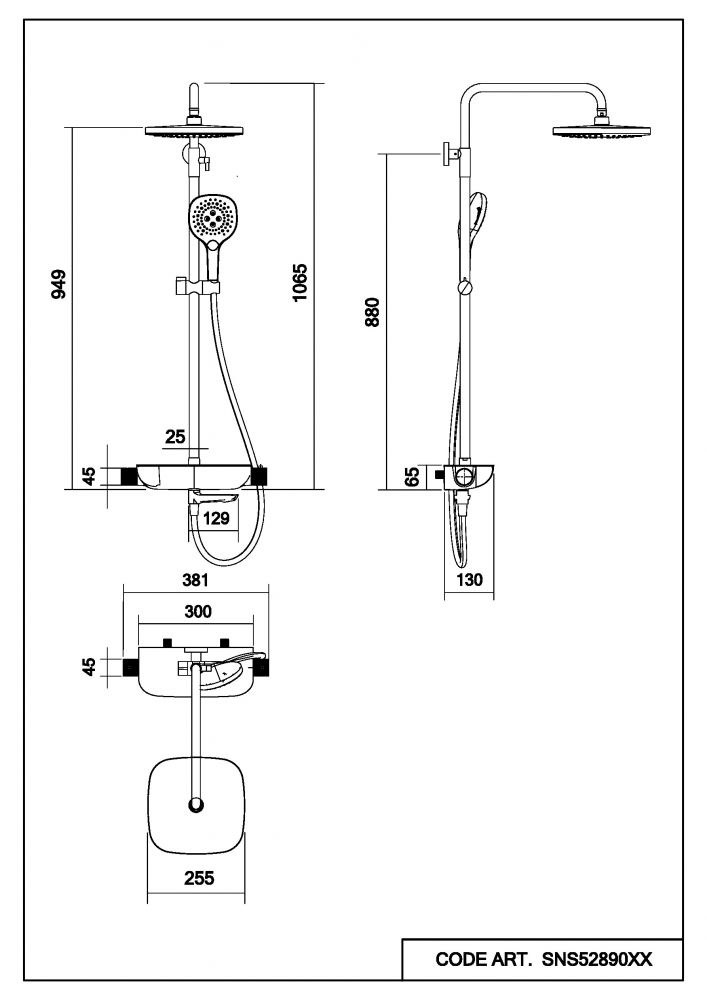 949
1065
25
45
129
880
65
130
381
300
45
255
CODE ART. SNS52890XX